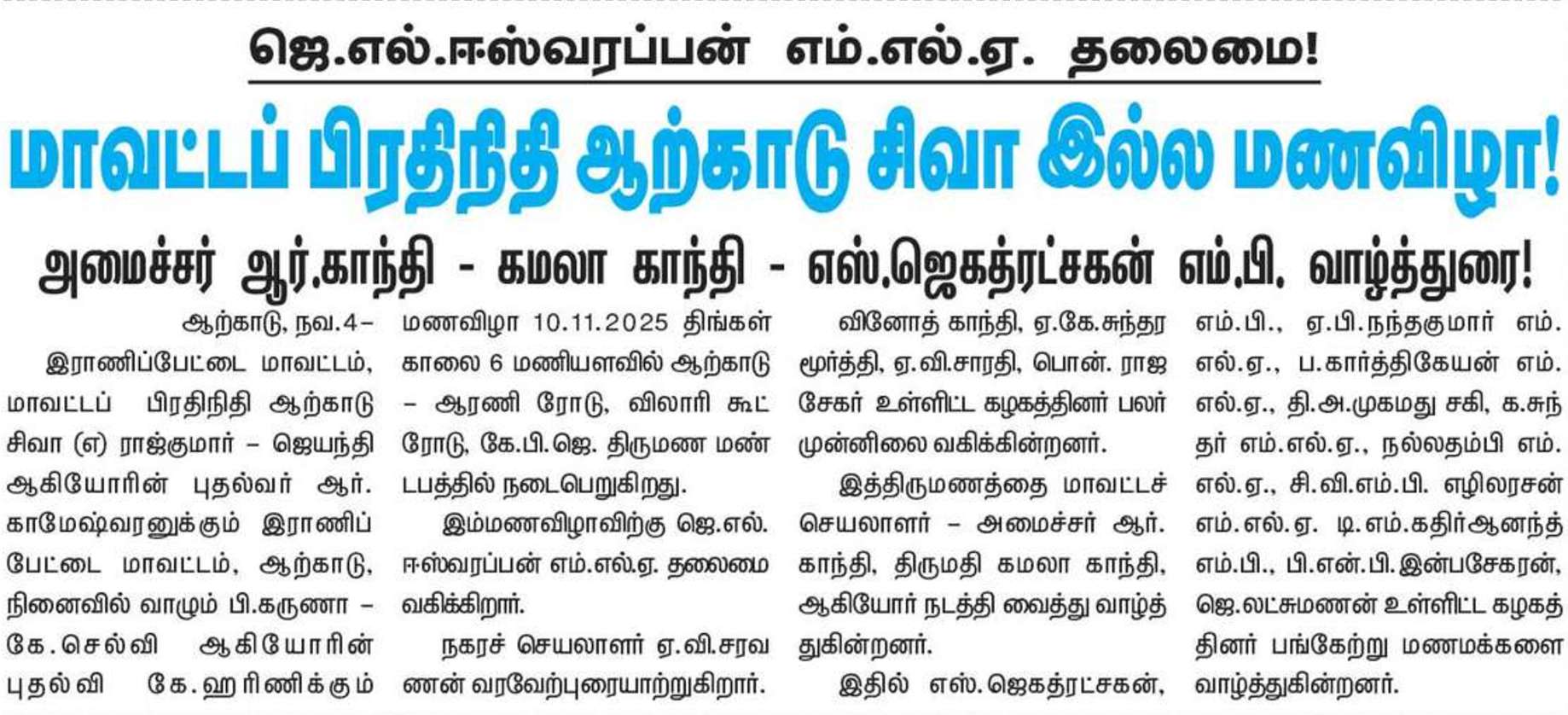 ஜெ.எல்.ஈஸ்வரப்பன் எம்.எல்.ஏ. தலைமை!

மாவட்டப் பிரதிநிதி ஆற்காடு சிவா இல்ல மணவிழா!

அமைச்சர் ஆர்.காந்தி - கமலா காந்தி - எஸ்.ஜெகத்ரட்சகன் எம்.பி. வாழ்த்துரை!

ஆற்காடு, நவ.4–

இராணிப்பேட்டை மாவட்டம், மாவட்டப் பிரதிநிதி ஆற்காடு சிவா (எ) ராஜ்குமார் – ஜெயந்தி ஆகியோரின் புதல்வர் ஆர். காமேஷ்வரனுக்கும் இராணிப்பேட்டை மாவட்டம், ஆற்காடு, நினைவில் வாழும் பி.கருணா – கே.செல்வி ஆகியோரின் புதல்வி கே.ஹரிணிக்கும் மணவிழா 10.11.2025 திங்கள் காலை 6 மணியளவில் ஆற்காடு – ஆரணி ரோடு, விலாரி கூட் ரோடு, கே.பி.ஜெ. திருமண மண்டபத்தில் நடைபெறுகிறது.

இம்மணவிழாவிற்கு ஜெ.எல். ஈஸ்வரப்பன் எம்.எல்.ஏ. தலைமை வகிக்கிறார்.

நகரச் செயலாளர் ஏ.வி.சரவணன் வரவேற்புரையாற்றுகிறார்.

வினோத் காந்தி, ஏ.கே.சுந்தரமூர்த்தி, ஏ.வி.சாரதி, பொன். ராஜசேகர் உள்ளிட்ட கழகத்தினர் பலர் முன்னிலை வகிக்கின்றனர்.

இத்திருமணத்தை மாவட்டச் செயலாளர் – அமைச்சர் ஆர். காந்தி, திருமதி கமலா காந்தி, ஆகியோர் நடத்தி வைத்து வாழ்த்துகின்றனர்.

இதில் எஸ்.ஜெகத்ரட்சகன், எம்.பி., ஏ.பி.நந்தகுமார் எம்.எல்.ஏ., ப.கார்த்திகேயன் எம்.எல்.ஏ., தி.அ.முகமது சகி, க.சுந்தர் எம்.எல்.ஏ., நல்லதம்பி எம்.எல்.ஏ., சி.வி.எம்.பி. எழிலரசன் எம்.எல்.ஏ டி.எம்.கதிர்ஆனந்த் எம்.பி., பி.என்.பி.இன்பசேகரன், ஜெ.லட்சுமணன் உள்ளிட்ட கழகத்தினர் பங்கேற்று மணமக்களை வாழ்த்துகின்றனர்.